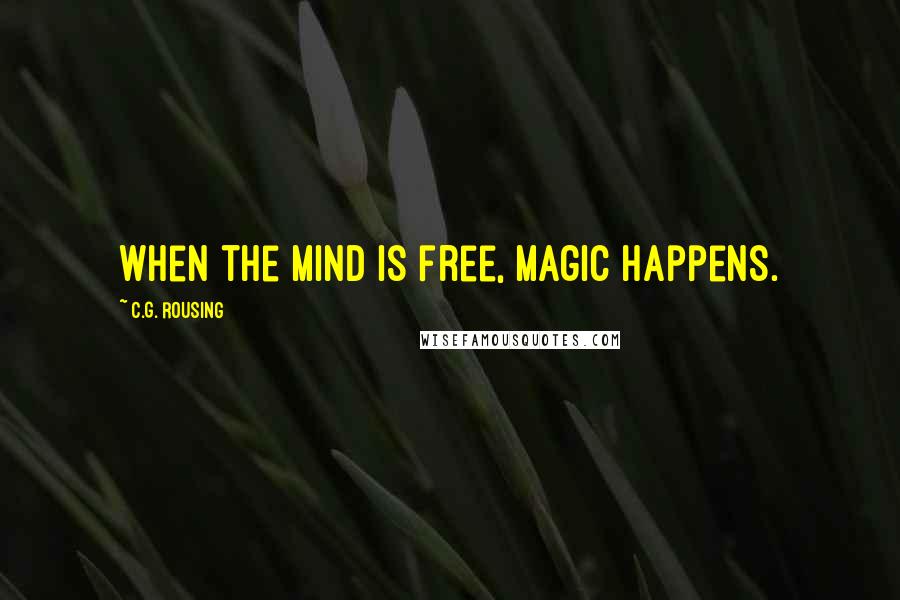 WHEN THE MIND IS FREE, MAGIC HAPPENS.

~ C.G. ROUSING

WISEFAMOUSQUOTES.COM